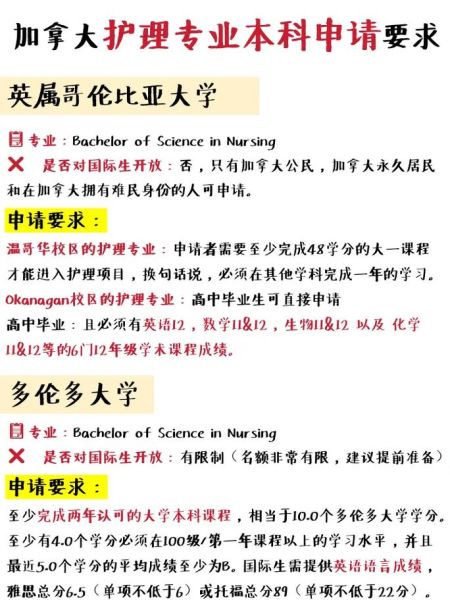 加拿大护理专业本科申请要求

英属哥伦比亚大学

专业：Bachelor of Science in Nursing

是否对国际生开放：否，只有加拿大公民，加拿大永久居民和在加拿大拥有难民身份的人可申请。

申请要求：

温哥华校区的护理专业：申请者需要至少完成48学分的大一课程才能进入护理项目，换句话说，必须在其他学科完成一年的学习。

Okanagan校区的护理专业：高中毕业生可直接申请

高中毕业：且必须有英语12，数学11&12，生物11&12 以及 化学11&12等的6门12年级学术课程成绩。

多伦多大学

专业：Bachelor of Science in Nursing

是否对国际生开放：有限制（名额非常有限，建议提前准备）

申请要求：

至少完成两年认可的大学本科课程，相当于10.0个多伦多大学学分。至少有4.0个学分必须在100级/第一年课程以上的学习水平，并且最近5.0个学分的平均成绩至少为B。国际生需提供英语语言成绩，雅思总分6.5（单项不低于6）或托福总分89（单项不低于22分）。